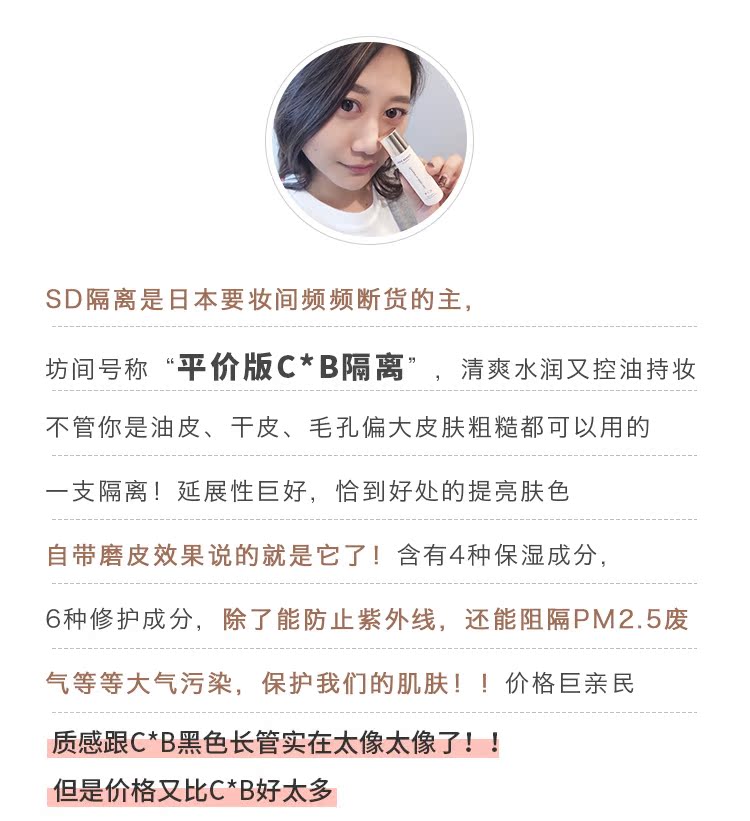 SD隔离是日本要妆间频频断货的主，

坊间号称“平价版C*B隔离”，清爽水润又控油持妆

不管你是油皮、干皮、毛孔偏大皮肤粗糙都可以用的

一支隔离！延展性巨好，恰到好处的提亮肤色

自带磨皮效果说的就是它了！含有4种保湿成分，

6种修护成分，除了能防止紫外线，还能阻隔PM2.5废

气等等大气污染，保护我们的肌肤！！价格巨亲民

质感跟C*B黑色长管实在太像太像了！！

但是价格又比C*B好太多